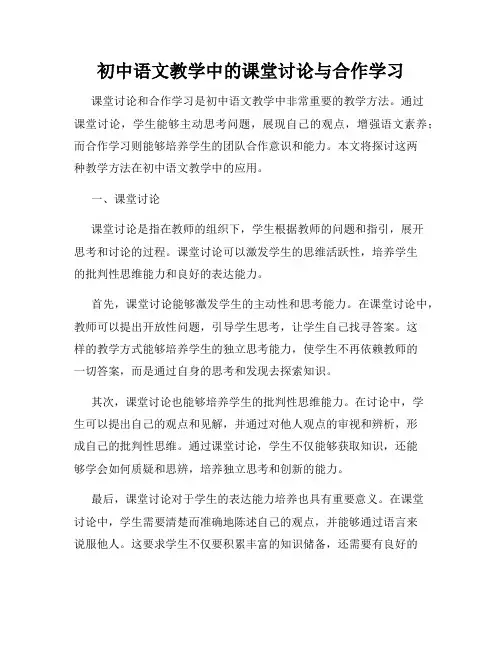 初中语文教学中的课堂讨论与合作学习

课堂讨论和合作学习是初中语文教学中非常重要的教学方法。通过课堂讨论，学生能够主动思考问题，展现自己的观点，增强语文素养；而合作学习则能够培养学生的团队合作意识和能力。本文将探讨这两种教学方法在初中语文教学中的应用。

一、课堂讨论

课堂讨论是指在教师的组织下，学生根据教师的问题和指引，展开思考和讨论的过程。课堂讨论可以激发学生的思维活跃性，培养学生的批判性思维能力和良好的表达能力。

首先，课堂讨论能够激发学生的主动性和思考能力。在课堂讨论中，教师可以提出开放性问题，引导学生思考，让学生自己找寻答案。这样的教学方式能够培养学生的独立思考能力，使学生不再依赖教师的一切答案，而是通过自身的思考和发现去探索知识。

其次，课堂讨论也能够培养学生的批判性思维能力。在讨论中，学生可以提出自己的观点和见解，并通过对他人观点的审视和辨析，形成自己的批判性思维。通过课堂讨论，学生不仅能够获取知识，还能够学会如何质疑和思辨，培养独立思考和创新的能力。

最后，课堂讨论对于学生的表达能力培养也具有重要意义。在课堂讨论中，学生需要清楚而准确地陈述自己的观点，并能够通过语言来说服他人。这要求学生不仅要积累丰富的知识储备，还需要有良好的